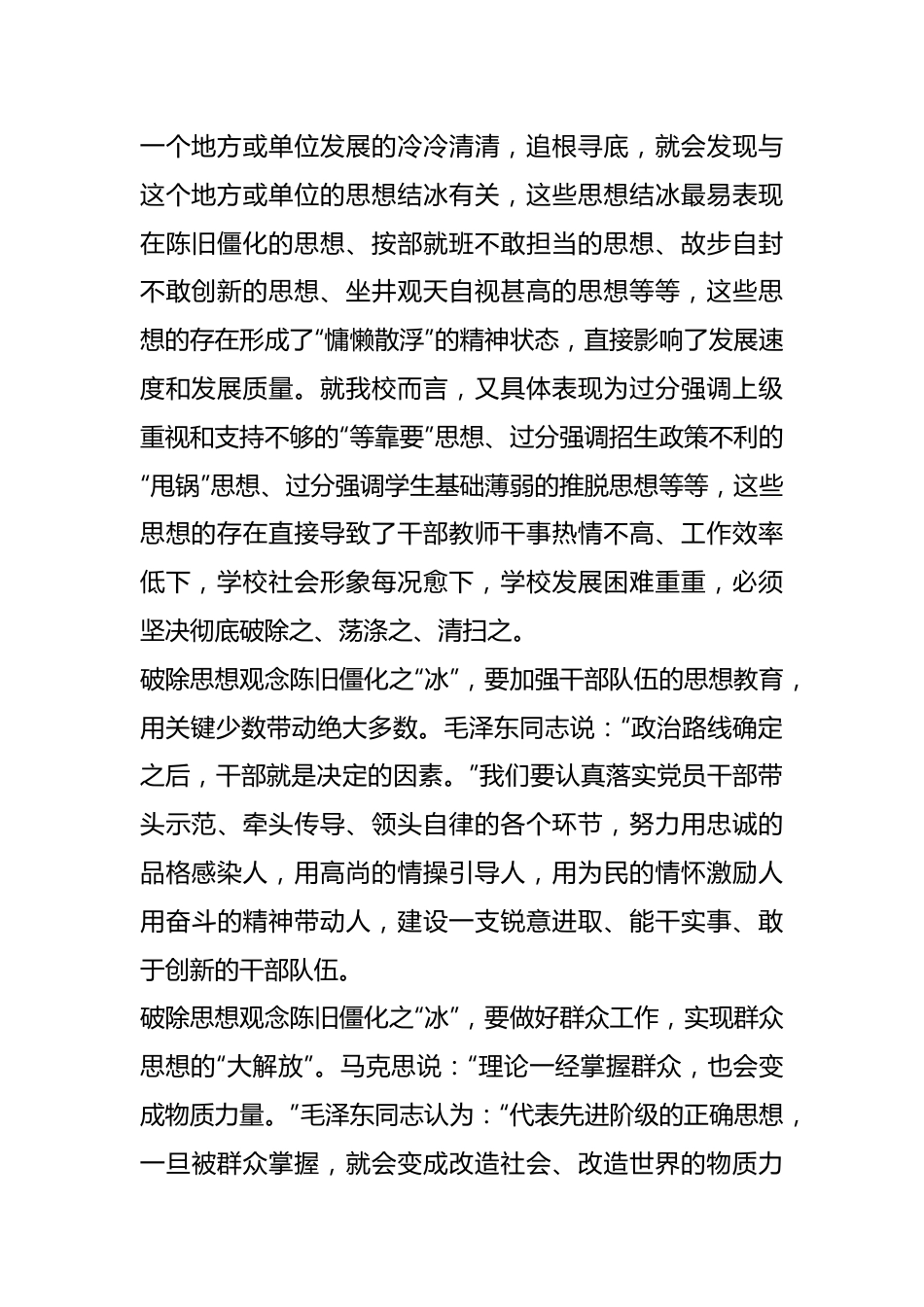 一个地方或单位发展的冷冷清清，追根寻底，就会发现与这个地方或单位的思想结冰有关，这些思想结冰最易表现在陈旧僵化的思想、按部就班不敢担当的思想、故步自封不敢创新的思想、坐井观天自视甚高的思想等等，这些思想的存在形成了“慵懒散浮”的精神状态，直接影响了发展速度和发展质量。就我校而言，又具体表现为过分强调上级重视和支持不够的“等靠要”思想、过分强调招生政策不利的“甩锅”思想、过分强调学生基础薄弱的推脱思想等等，这些思想的存在直接导致了干部教师干事热情不高、工作效率低下，学校社会形象每况愈下，学校发展困难重重，必须坚决彻底破除之、荡涤之、清扫之。

破除思想观念陈旧僵化之“冰”，要加强干部队伍的思想教育，用关键少数带动绝大多数。毛泽东同志说：“政治路线确定之后，干部就是决定的因素。”我们要认真落实党员干部带头示范、牵头传导、领头自律的各个环节，努力用忠诚的品格感染人，用高尚的情操引导人，用为民的情怀激励人用奋斗的精神带动人，建设一支锐意进取、能干实事、敢于创新的干部队伍。

破除思想观念陈旧僵化之“冰”，要做好群众工作，实现群众思想的“大解放”。马克思说：“理论一经掌握群众，也会变成物质力量。”毛泽东同志认为：“代表先进阶级的正确思想，一旦被群众掌握，就会变成改造社会、改造世界的物质力